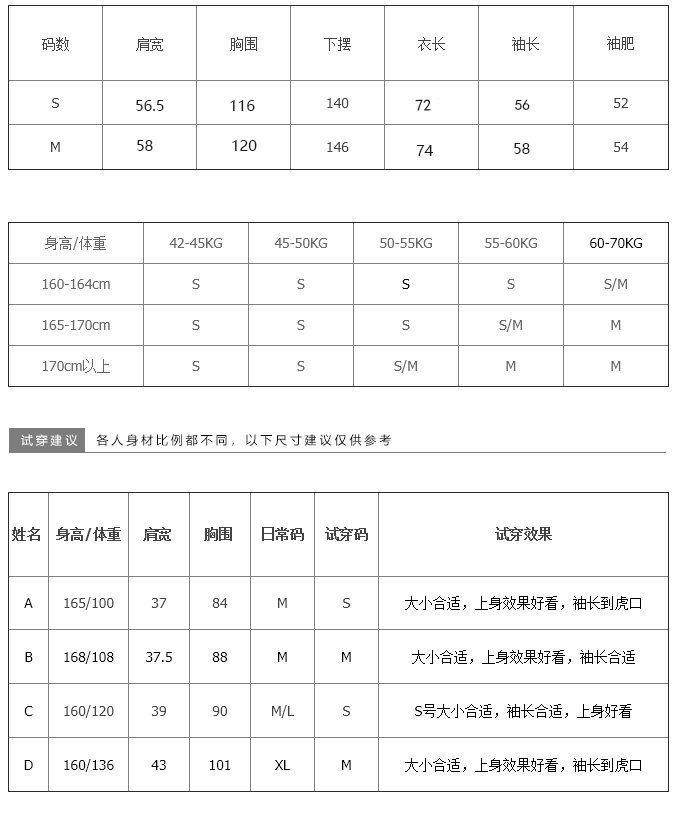 | 码数 | 肩宽 | 胸围 | 下摆 | 衣长 | 袖长 | 袖肥 |
|---|---|---|---|---|---|---|
| S | 56.5 | 116 | 140 | 72 | 56 | 52 |
| M | 58 | 120 | 146 | 74 | 58 | 54 |

| 身高/体重 | 42-45KG | 45-50KG | 50-55KG | 55-60KG | 60-70KG |
|---|---|---|---|---|---|
| 160-164cm | S | S | S | S | S/M |
| 165-170cm | S | S | S | S/M | M |
| 170cm以上 | S | S | S/M | M | M |

试穿建议 各人身材比例都不同，以下尺寸建议仅供参考

| 姓名 | 身高/体重 | 肩宽 | 胸围 | 日常码 | 试穿码 | 试穿效果 |
|---|---|---|---|---|---|---|
| A | 165/100 | 37 | 84 | M | S | 大小合适，上身效果好看，袖长到虎口 |
| B | 168/108 | 37.5 | 88 | M | M | 大小合适，上身效果好看，袖长合适 |
| C | 160/120 | 39 | 90 | M/L | S | S号大小合适，袖长合适，上身好看 |
| D | 160/136 | 43 | 101 | XL | M | 大小合适，上身效果好看，袖长到虎口 |